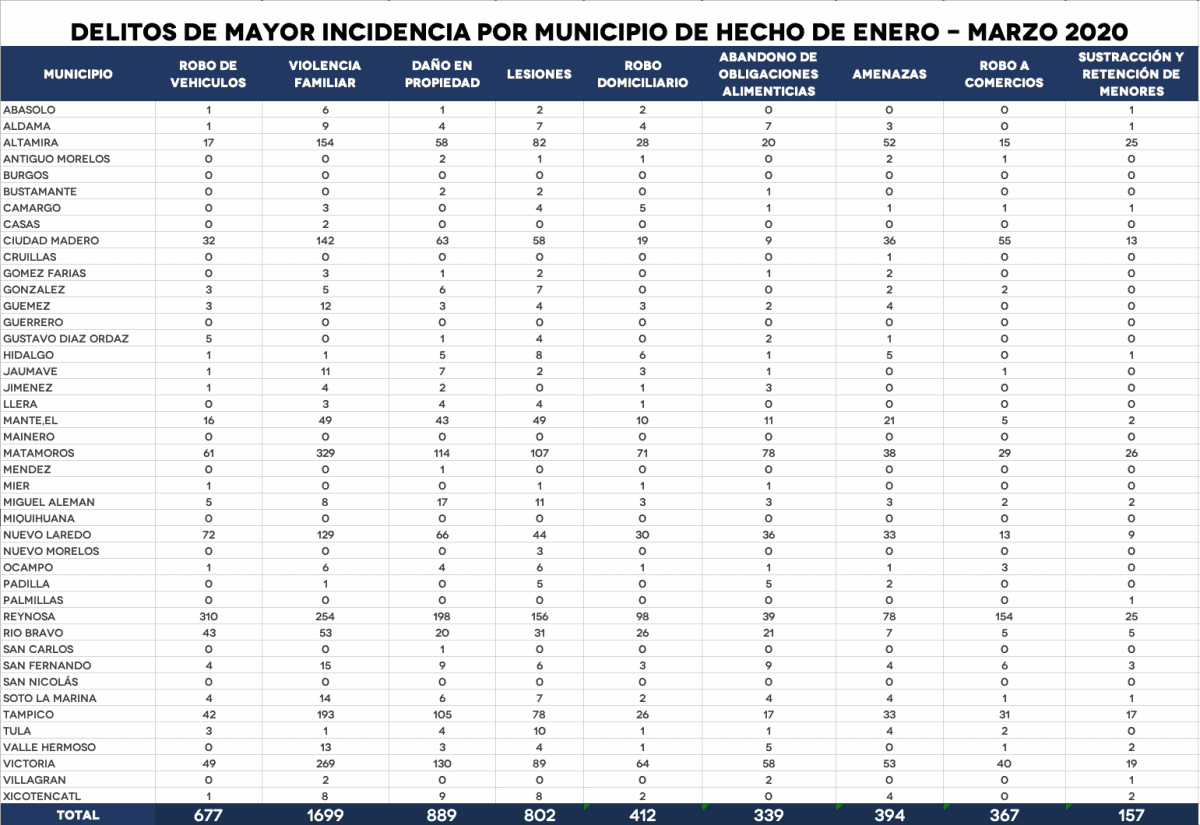 DELITOS DE MAYOR INCIDENCIA POR MUNICIPIO DE HECHO DE ENERO - MARZO 2020

| MUNICIPIO | ROBO DE VEHICULOS | VIOLENCIA FAMILIAR | DAÑO EN PROPIEDAD | LESIONES | ROBO DOMICILIARIO | ABANDONO DE OBLIGACIONES ALIMENTICIAS | AMENAZAS | ROBO A COMERCIOS | SUSTRACCIÓN Y RETENCIÓN DE MENORES |
|---|---|---|---|---|---|---|---|---|---|
| ABASOLO | 1 | 6 | 1 | 2 | 2 | 0 | 0 | 0 | 1 |
| ALDAMA | 1 | 9 | 4 | 7 | 4 | 7 | 3 | 0 | 1 |
| ALTAMIRA | 17 | 154 | 58 | 82 | 28 | 20 | 52 | 15 | 25 |
| ANTIGUO MORELOS | 0 | 0 | 2 | 1 | 1 | 0 | 2 | 1 | 0 |
| BURGOS | 0 | 0 | 0 | 0 | 0 | 0 | 0 | 0 | 0 |
| BUSTAMANTE | 0 | 0 | 2 | 2 | 0 | 1 | 0 | 0 | 0 |
| CAMARGO | 0 | 3 | 0 | 4 | 5 | 1 | 1 | 1 | 1 |
| CASAS | 0 | 2 | 0 | 0 | 0 | 0 | 0 | 0 | 0 |
| CIUDAD MADERO | 32 | 142 | 63 | 58 | 19 | 9 | 36 | 55 | 13 |
| CRUILLAS | 0 | 0 | 0 | 0 | 0 | 0 | 1 | 0 | 0 |
| GOMEZ FARIAS | 0 | 3 | 1 | 2 | 0 | 1 | 2 | 0 | 0 |
| GONZALEZ | 3 | 5 | 6 | 7 | 0 | 0 | 2 | 2 | 0 |
| GUEMEZ | 3 | 12 | 3 | 4 | 3 | 2 | 4 | 0 | 0 |
| GUERRERO | 0 | 0 | 0 | 0 | 0 | 0 | 0 | 0 | 0 |
| GUSTAVO DIAZ ORDAZ | 5 | 0 | 1 | 4 | 0 | 2 | 1 | 0 | 0 |
| HIDALGO | 1 | 1 | 5 | 8 | 6 | 1 | 5 | 0 | 1 |
| JAUMAVE | 1 | 11 | 7 | 2 | 3 | 1 | 0 | 1 | 0 |
| JIMENEZ | 1 | 4 | 2 | 0 | 1 | 3 | 0 | 0 | 0 |
| LLERA | 0 | 3 | 4 | 4 | 1 | 0 | 0 | 0 | 0 |
| MANTE,EL | 16 | 49 | 43 | 49 | 10 | 11 | 21 | 5 | 2 |
| MAINERO | 0 | 0 | 0 | 0 | 0 | 0 | 0 | 0 | 0 |
| MATAMOROS | 61 | 329 | 114 | 107 | 71 | 78 | 38 | 29 | 26 |
| MENDEZ | 0 | 0 | 1 | 0 | 0 | 0 | 0 | 0 | 0 |
| MIER | 1 | 0 | 0 | 1 | 1 | 1 | 0 | 0 | 0 |
| MIGUEL ALEMAN | 5 | 8 | 17 | 11 | 3 | 3 | 3 | 2 | 2 |
| MIQUIHUANA | 0 | 0 | 0 | 0 | 0 | 0 | 0 | 0 | 0 |
| NUEVO LAREDO | 72 | 129 | 66 | 44 | 30 | 36 | 33 | 13 | 9 |
| NUEVO MORELOS | 0 | 0 | 0 | 3 | 0 | 0 | 0 | 0 | 0 |
| OCAMPO | 1 | 6 | 4 | 6 | 1 | 1 | 1 | 3 | 0 |
| PADILLA | 0 | 1 | 0 | 5 | 0 | 5 | 2 | 0 | 0 |
| PALMILLAS | 0 | 0 | 0 | 0 | 0 | 0 | 0 | 0 | 1 |
| REYNOSA | 310 | 254 | 198 | 156 | 98 | 39 | 78 | 154 | 25 |
| RIO BRAVO | 43 | 53 | 20 | 31 | 26 | 21 | 7 | 5 | 5 |
| SAN CARLOS | 0 | 0 | 1 | 0 | 0 | 0 | 0 | 0 | 0 |
| SAN FERNANDO | 4 | 15 | 9 | 6 | 3 | 9 | 4 | 6 | 3 |
| SAN NICOLÁS | 0 | 0 | 0 | 0 | 0 | 0 | 0 | 0 | 0 |
| SOTO LA MARINA | 4 | 14 | 6 | 7 | 2 | 4 | 4 | 1 | 1 |
| TAMPICO | 42 | 193 | 105 | 78 | 26 | 17 | 33 | 31 | 17 |
| TULA | 3 | 1 | 4 | 10 | 1 | 1 | 4 | 2 | 0 |
| VALLE HERMOSO | 0 | 13 | 3 | 4 | 1 | 5 | 0 | 1 | 2 |
| VICTORIA | 49 | 269 | 130 | 89 | 64 | 58 | 53 | 40 | 19 |
| VILLAGRAN | 0 | 2 | 0 | 0 | 0 | 2 | 0 | 0 | 1 |
| XICOTENCATL | 1 | 8 | 9 | 8 | 2 | 0 | 4 | 0 | 2 |
| TOTAL | 677 | 1699 | 889 | 802 | 412 | 339 | 394 | 367 | 157 |